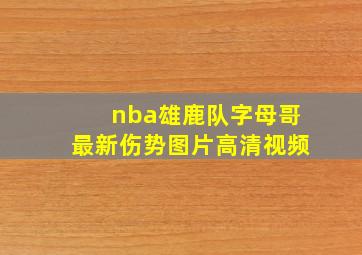 nba雄鹿队字母哥
最新伤势图片高清视频